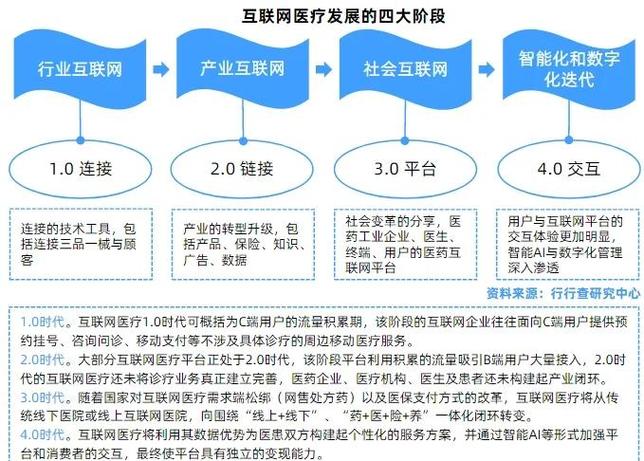 互联网医疗发展的四大阶段

行业互联网

产业互联网

社会互联网

智能化和数字化迭代

1.0 连接

2.0 链接

3.0 平台

4.0 交互

连接的技术工具，包括连接三品一械与顾客

产业的转型升级，包括产品、保险、知识、广告、数据

社会变革的分享，医药工业企业、医生、终端、用户的医药互联网平台

用户与互联网平台的交互体验更加明显，智能AI与数字化管理深入渗透

资料来源：行行查研究中心

1.0时代。互联网医疗1.0时代可概括为C端用户的流量积累期，该阶段的互联网企业往往面向C端用户提供预约挂号、咨询问诊、移动支付等不涉及具体诊疗的周边移动医疗服务。
2.0时代。大部分互联网医疗平台正处于2.0时代，该阶段平台利用积累的流量吸引B端用户大量接入，2.0时代的互联网医疗还未将诊疗业务真正建立完善，医药企业、医疗机构、医生及患者还未构建起产业闭环。
3.0时代。随着国家对互联网医疗需求端松绑（网售处方药）以及医保支付方式的改革，互联网医疗将从传统线下医院或线上互联网医院，向围绕“线上+线下”、“药+医+险+养”一体化闭环转变。
4.0时代。互联网医疗将利用其数据优势为医患双方构建起个性化的服务方案，并通过智能AI等形式加强平台和消费者的交互，最终使平台具有独立的变现能力。